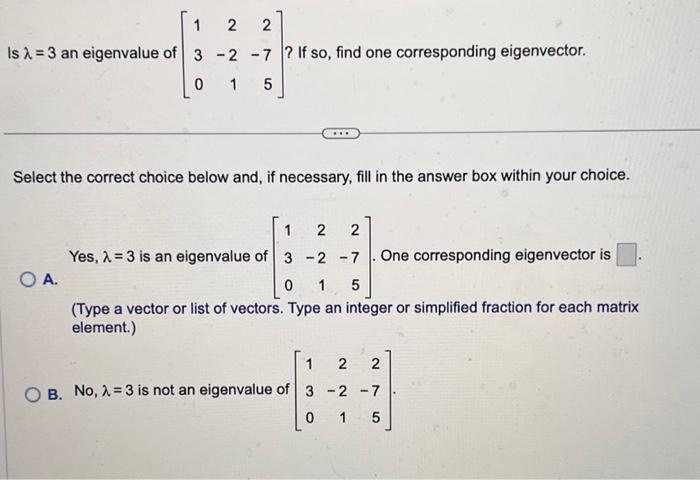 Is $\lambda = 3$ an eigenvalue of $\begin{bmatrix} 1 & 2 & 2 \\ 3 & -2 & -7 \\ 0 & 1 & 5 \end{bmatrix}$? If so, find one corresponding eigenvector.

...

Select the correct choice below and, if necessary, fill in the answer box within your choice.

A. Yes, $\lambda = 3$ is an eigenvalue of $\begin{bmatrix} 1 & 2 & 2 \\ 3 & -2 & -7 \\ 0 & 1 & 5 \end{bmatrix}$. One corresponding eigenvector is $\square$.
(Type a vector or list of vectors. Type an integer or simplified fraction for each matrix element.)

B. No, $\lambda = 3$ is not an eigenvalue of $\begin{bmatrix} 1 & 2 & 2 \\ 3 & -2 & -7 \\ 0 & 1 & 5 \end{bmatrix}$.